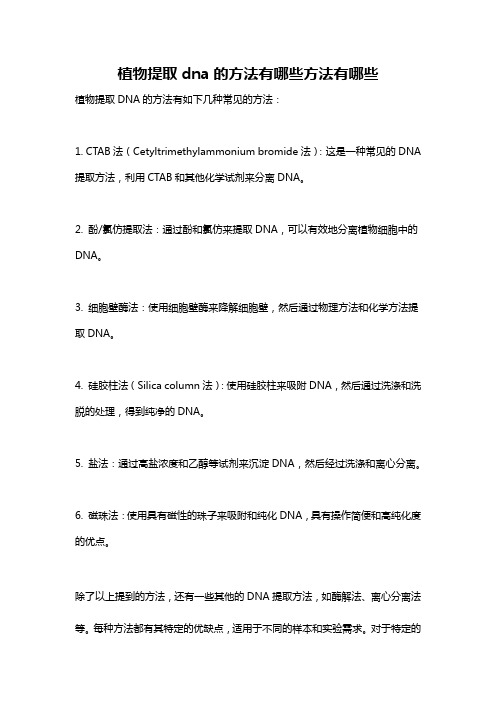 植物提取 dna 的方法有哪些方法有哪些

植物提取 DNA 的方法有如下几种常见的方法：

1. CTAB 法（Cetyltrimethylammonium bromide 法）：这是一种常见的 DNA 提取方法，利用 CTAB 和其他化学试剂来分离 DNA。

2. 酚/氯仿提取法：通过酚和氯仿来提取 DNA，可以有效地分离植物细胞中的 DNA。

3. 细胞壁酶法：使用细胞壁酶来降解细胞壁，然后通过物理方法和化学方法提取 DNA。

4. 硅胶柱法（Silica column 法）：使用硅胶柱来吸附 DNA，然后通过洗涤和洗脱的处理，得到纯净的 DNA。

5. 盐法：通过高盐浓度和乙醇等试剂来沉淀 DNA，然后经过洗涤和离心分离。

6. 磁珠法：使用具有磁性的珠子来吸附和纯化 DNA，具有操作简便和高纯化度的优点。

除了以上提到的方法，还有一些其他的 DNA 提取方法，如酶解法、离心分离法等。每种方法都有其特定的优缺点，适用于不同的样本和实验需求。对于特定的